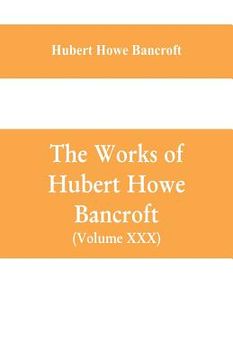 Hubert Howe Bancroft

The Works of Hubert Howe Bancroft
(Volume XXX)